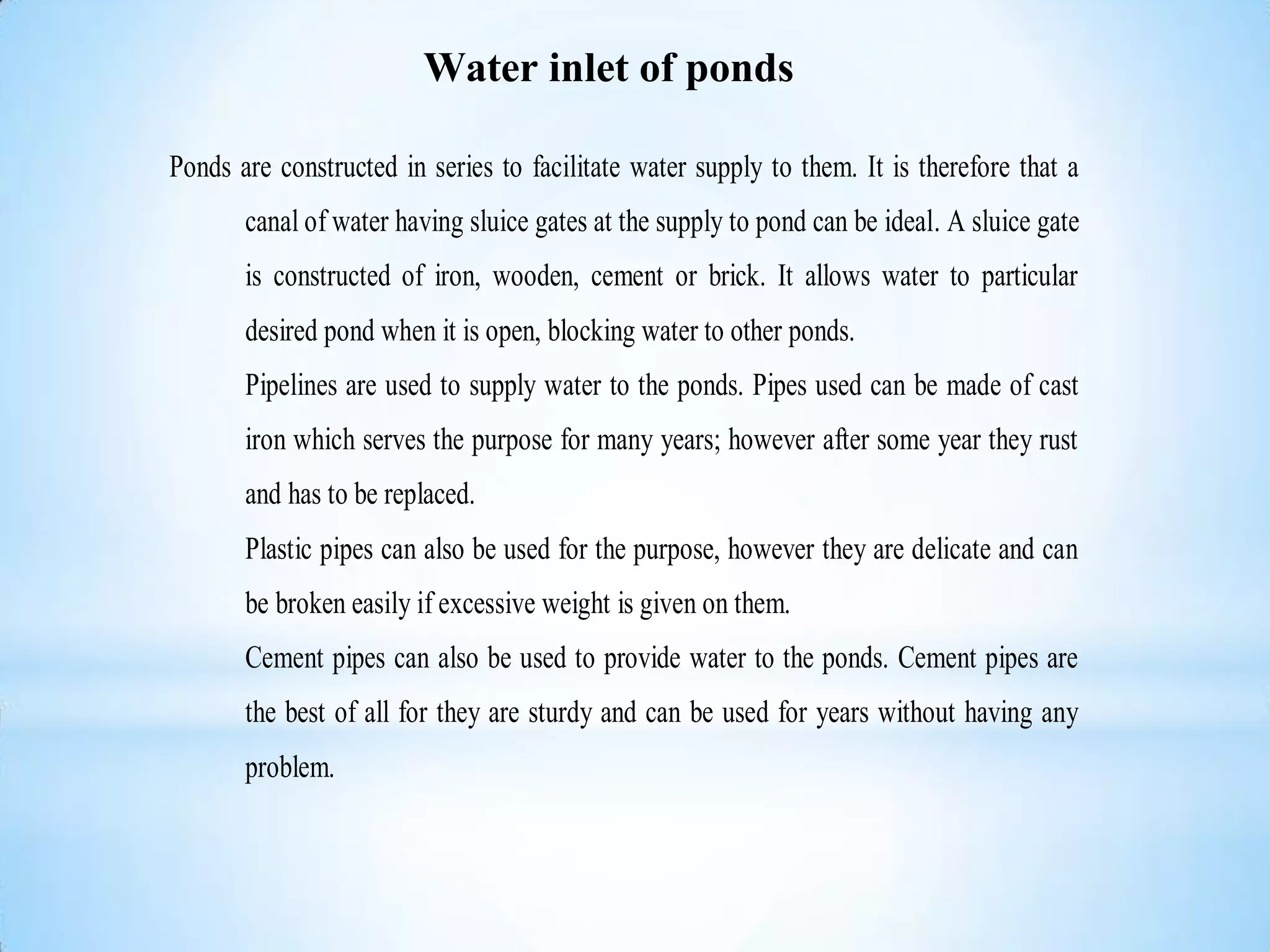 Water inlet of ponds

Ponds are constructed in series to facilitate water supply to them. It is therefore that a canal of water having sluice gates at the supply to pond can be ideal. A sluice gate is constructed of iron, wooden, cement or brick. It allows water to particular desired pond when it is open, blocking water to other ponds.

Pipelines are used to supply water to the ponds. Pipes used can be made of cast iron which serves the purpose for many years; however after some year they rust and has to be replaced.

Plastic pipes can also be used for the purpose, however they are delicate and can be broken easily if excessive weight is given on them.

Cement pipes can also be used to provide water to the ponds. Cement pipes are the best of all for they are sturdy and can be used for years without having any problem.